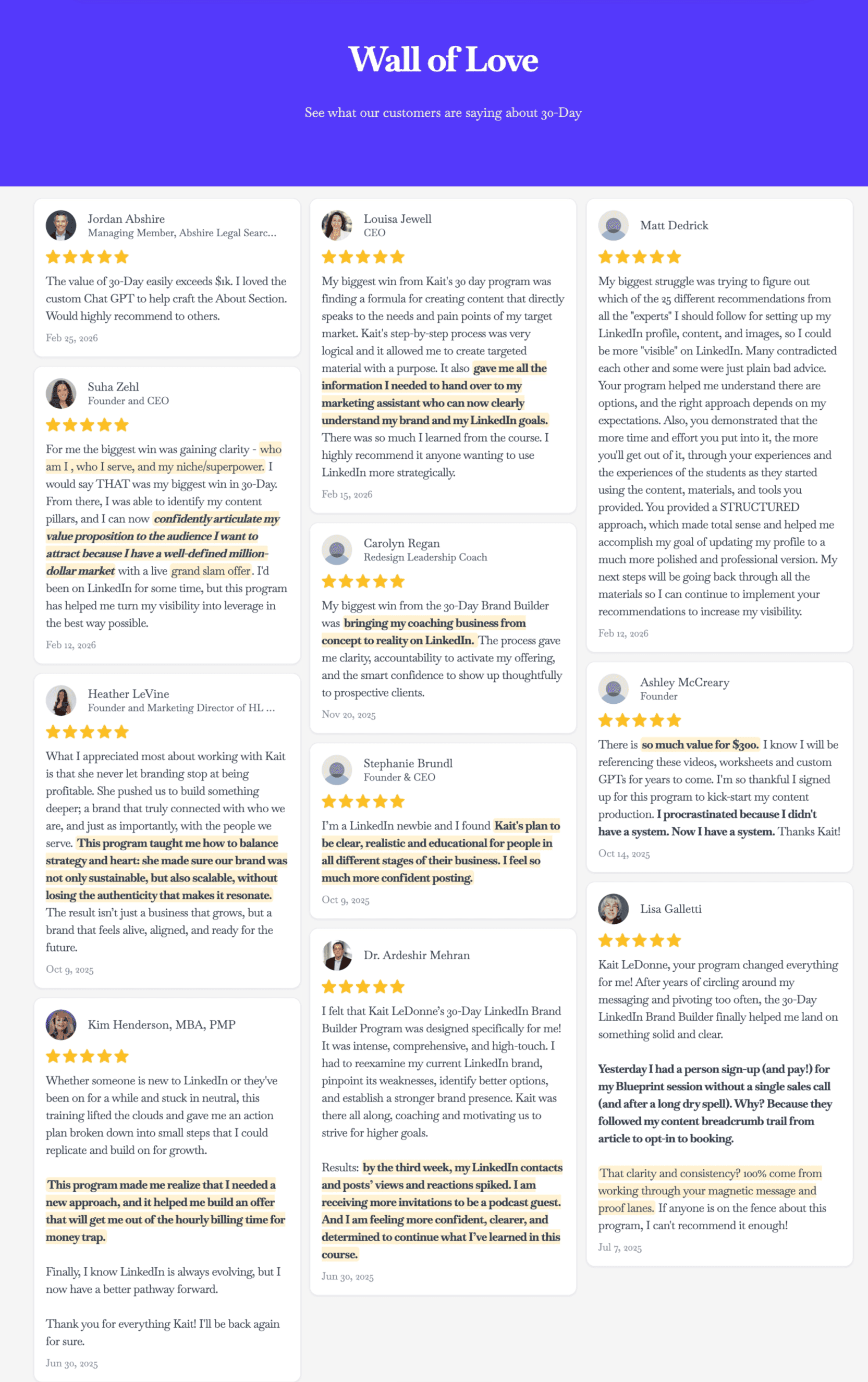 Wall of Love

See what our customers are saying about 30-Day

Jordan Abshire
Managing Member, Abshire Legal Searc...

The value of 30-Day easily exceeds $1k. I loved the custom Chat GPT to help craft the About Section. Would highly recommend to others.

Feb 25, 2026

Suha Zehl
Founder and CEO

For me the biggest win was gaining clarity - who am I , who I serve, and my niche/superpower. I would say THAT was my biggest win in 30-Day. From there, I was able to identify my content pillars, and I can now confidently articulate my value proposition to the audience I want to attract because I have a well-defined million-dollar market with a live grand slam offer. I'd been on LinkedIn for some time, but this program has helped me turn my visibility into leverage in the best way possible.

Feb 12, 2026

Heather LeVine
Founder and Marketing Director of HL ...

What I appreciated most about working with Kait is that she never let branding stop at being profitable. She pushed us to build something deeper; a brand that truly connected with who we are, and just as importantly, with the people we serve. This program taught me how to balance strategy and heart: she made sure our brand was not only sustainable, but also scalable, without losing the authenticity that makes it resonate. The result isn't just a business that grows, but a brand that feels alive, aligned, and ready for the future.

Oct 9, 2025

Kim Henderson, MBA, PMP

Whether someone is new to LinkedIn or they've been on for a while and stuck in neutral, this training lifted the clouds and gave me an action plan broken down into small steps that I could replicate and build on for growth.

This program made me realize that I needed a new approach, and it helped me build an offer that will get me out of the hourly billing time for money trap.

Finally, I know LinkedIn is always evolving, but I now have a better pathway forward.

Thank you for everything Kait! I'll be back again for sure.

Jun 30, 2025

Louisa Jewell
CEO

My biggest win from Kait's 30 day program was finding a formula for creating content that directly speaks to the needs and pain points of my target market. Kait's step-by-step process was very logical and it allowed me to create targeted material with a purpose. It also gave me all the information I needed to hand over to my marketing assistant who can now clearly understand my brand and my LinkedIn goals. There was so much I learned from the course. I highly recommend it anyone wanting to use LinkedIn more strategically.

Feb 15, 2026

Carolyn Regan
Redesign Leadership Coach

My biggest win from the 30-Day Brand Builder was bringing my coaching business from concept to reality on LinkedIn. The process gave me clarity, accountability to activate my offering, and the smart confidence to show up thoughtfully to prospective clients.

Nov 20, 2025

Stephanie Brundl
Founder & CEO

I'm a LinkedIn newbie and I found Kait's plan to be clear, realistic and educational for people in all different stages of their business. I feel so much more confident posting.

Oct 9, 2025

Dr. Ardeshir Mehran

I felt that Kait LeDonne's 30-Day LinkedIn Brand Builder Program was designed specifically for me! It was intense, comprehensive, and high-touch. I had to reexamine my current LinkedIn brand, pinpoint its weaknesses, identify better options, and establish a stronger brand presence. Kait was there all along, coaching and motivating us to strive for higher goals.

Results: by the third week, my LinkedIn contacts and posts' views and reactions spiked. I am receiving more invitations to be a podcast guest. And I am feeling more confident, clearer, and determined to continue what I've learned in this course.

Jun 30, 2025

Matt Dedrick

My biggest struggle was trying to figure out which of the 25 different recommendations from all the "experts" I should follow for setting up my LinkedIn profile, content, and images, so I could be more "visible" on LinkedIn. Many contradicted each other and some were just plain bad advice. Your program helped me understand there are options, and the right approach depends on my expectations. Also, you demonstrated that the more time and effort you put into it, the more you'll get out of it, through your experiences and the experiences of the students as they started using the content, materials, and tools you provided. You provided a STRUCTURED approach, which made total sense and helped me accomplish my goal of updating my profile to a much more polished and professional version. My next steps will be going back through all the materials so I can continue to implement your recommendations to increase my visibility.

Feb 12, 2026

Ashley McCreary
Founder

There is so much value for $300. I know I will be referencing these videos, worksheets and custom GPTs for years to come. I'm so thankful I signed up for this program to kick-start my content production. I procrastinated because I didn't have a system. Now I have a system. Thanks Kait!

Oct 14, 2025

Lisa Galletti

Kait LeDonne, your program changed everything for me! After years of circling around my messaging and pivoting too often, the 30-Day LinkedIn Brand Builder finally helped me land on something solid and clear.

Yesterday I had a person sign-up (and pay!) for my Blueprint session without a single sales call (and after a long dry spell). Why? Because they followed my content breadcrumb trail from article to opt-in to booking.

That clarity and consistency? 100% come from working through your magnetic message and proof lanes. If anyone is on the fence about this program, I can't recommend it enough!

Jul 7, 2025